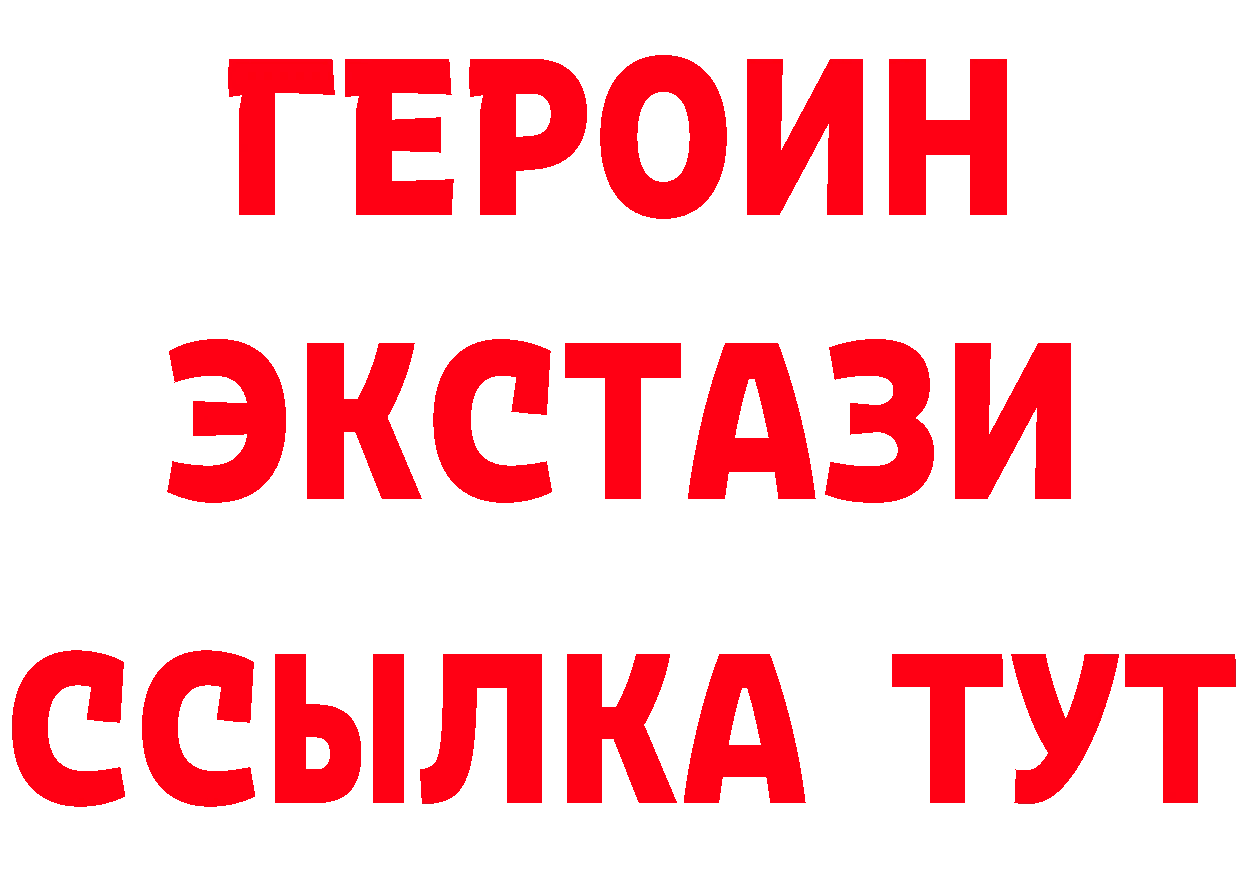 ГЕРОИН
ЭКСТАЗИ
ССЫЛКА ТУТ